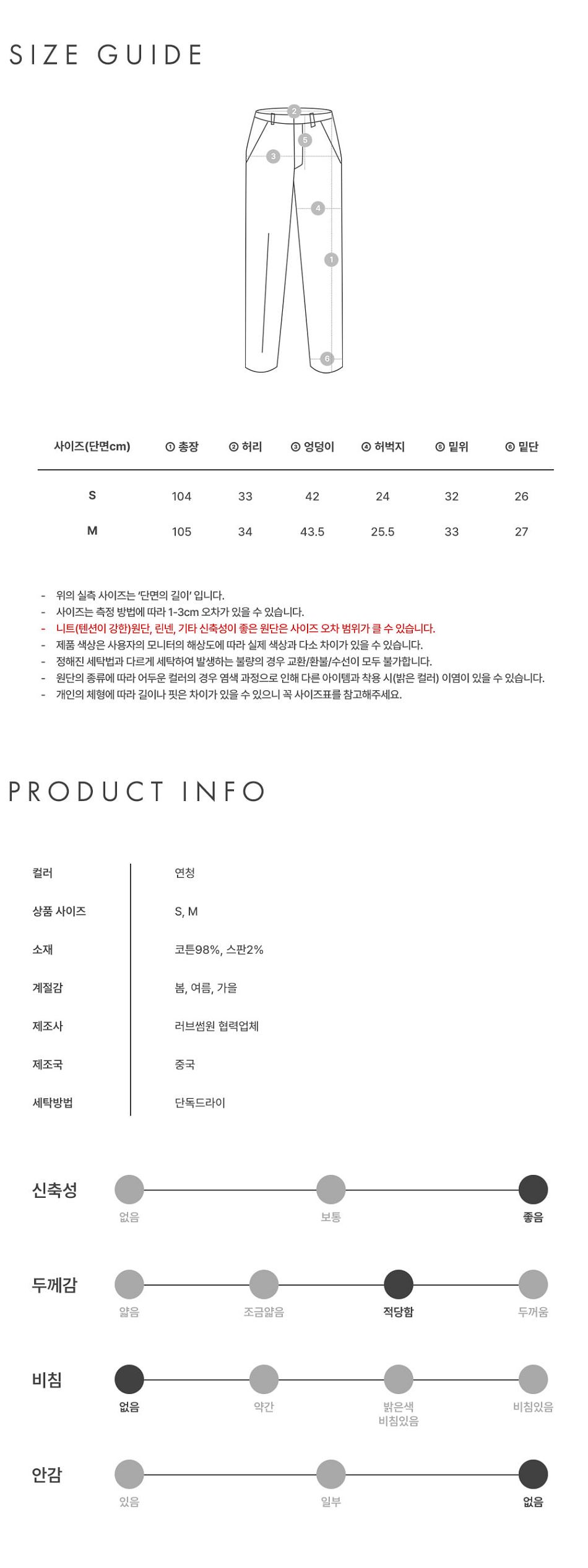 SIZE GUIDE

2
5
3
4
1
6

| 사이즈(단면cm) | ① 총장 | ② 허리 | ③ 엉덩이 | ④ 허벅지 | ⑤ 밑위 | ⑥ 밑단 |
|---|---|---|---|---|---|---|
| S | 104 | 33 | 42 | 24 | 32 | 26 |
| M | 105 | 34 | 43.5 | 25.5 | 33 | 27 |

- 위의 실측 사이즈는 '단면의 길이' 입니다.
- 사이즈는 측정 방법에 따라 1-3cm 오차가 있을 수 있습니다.
- 니트(텐션이 강한)원단, 린넨, 기타 신축성이 좋은 원단은 사이즈 오차 범위가 클 수 있습니다.
- 제품 색상은 사용자의 모니터의 해상도에 따라 실제 색상과 다소 차이가 있을 수 있습니다.
- 정해진 세탁법과 다르게 세탁하여 발생하는 불량의 경우 교환/환불/수선이 모두 불가합니다.
- 원단의 종류에 따라 어두운 컬러의 경우 염색 과정으로 인해 다른 아이템과 착용 시(밝은 컬러) 이염이 있을 수 있습니다.
- 개인의 체형에 따라 길이나 핏은 차이가 있을 수 있으니 꼭 사이즈표를 참고해주세요.

PRODUCT INFO

| 컬러 | 연청 |
|---|---|
| 상품 사이즈 | S, M |
| 소재 | 코튼98%, 스판2% |
| 계절감 | 봄, 여름, 가을 |
| 제조사 | 러브썸원 협력업체 |
| 제조국 | 중국 |
| 세탁방법 | 단독드라이 |

신축성
없음 보통 좋음

두께감
얇음 조금얇음 적당함 두꺼움

비침
없음 약간 밝은색 비침있음 비침있음

안감
있음 일부 없음